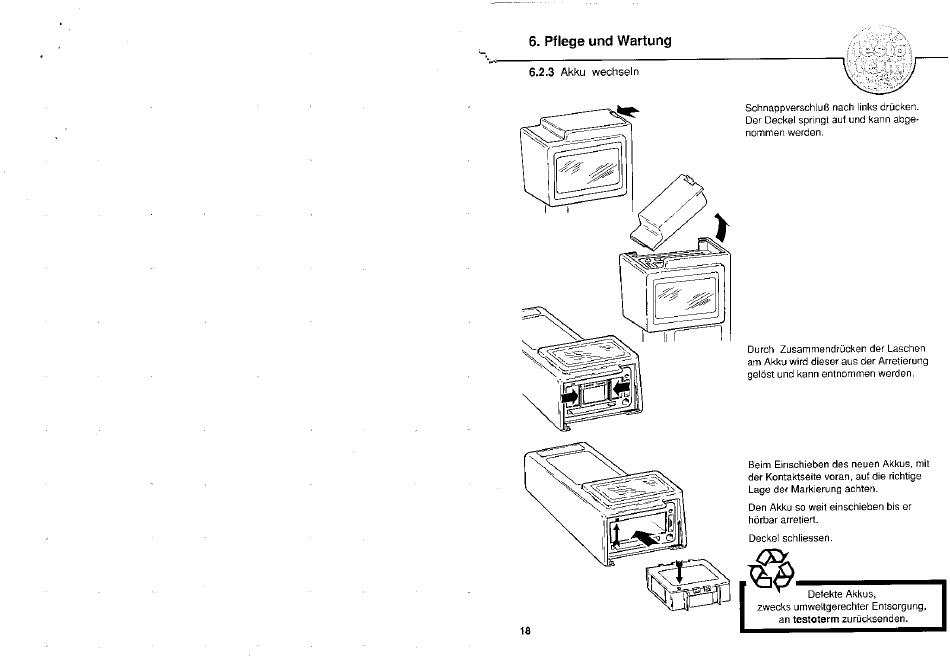 6. Pflege und Wartung

6.2.3 Akku wechseln

Schnappverschluß nach links drücken. Der Deckel springt auf und kann abgenommen werden.

Durch Zusammendrücken der Laschen am Akku wird dieser aus der Arretierung gelöst und kann entnommen werden.

Beim Einschieben des neuen Akkus, mit der Kontaktseite voran, auf die richtige Lage der Markierung achten.

Den Akku so weit einschieben bis er hörbar arretiert.

Deckel schliessen.

Defekte Akkus,
zwecks umweltgerechter Entsorgung,
an testoterm zurücksenden.

18